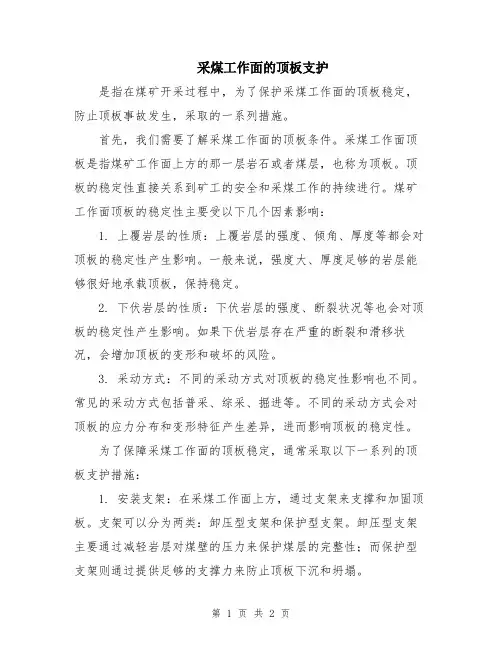 采煤工作面的顶板支护

是指在煤矿开采过程中，为了保护采煤工作面的顶板稳定，防止顶板事故发生，采取的一系列措施。

首先，我们需要了解采煤工作面的顶板条件。采煤工作面顶板是指煤矿工作面上方的那一层岩石或者煤层，也称为顶板。顶板的稳定性直接关系到矿工的安全和采煤工作的持续进行。煤矿工作面顶板的稳定性主要受以下几个因素影响：

1. 上覆岩层的性质：上覆岩层的强度、倾角、厚度等都会对顶板的稳定性产生影响。一般来说，强度大、厚度足够的岩层能够很好地承载顶板，保持稳定。

2. 下伏岩层的性质：下伏岩层的强度、断裂状况等也会对顶板的稳定性产生影响。如果下伏岩层存在严重的断裂和滑移状况，会增加顶板的变形和破坏的风险。

3. 采动方式：不同的采动方式对顶板的稳定性影响也不同。常见的采动方式包括普采、综采、掘进等。不同的采动方式会对顶板的应力分布和变形特征产生差异，进而影响顶板的稳定性。

为了保障采煤工作面的顶板稳定，通常采取以下一系列的顶板支护措施：

1. 安装支架：在采煤工作面上方，通过支架来支撑和加固顶板。支架可以分为两类：卸压型支架和保护型支架。卸压型支架主要通过减轻岩层对煤壁的压力来保护煤层的完整性；而保护型支架则通过提供足够的支撑力来防止顶板下沉和坍塌。

第 1 页 共 2 页